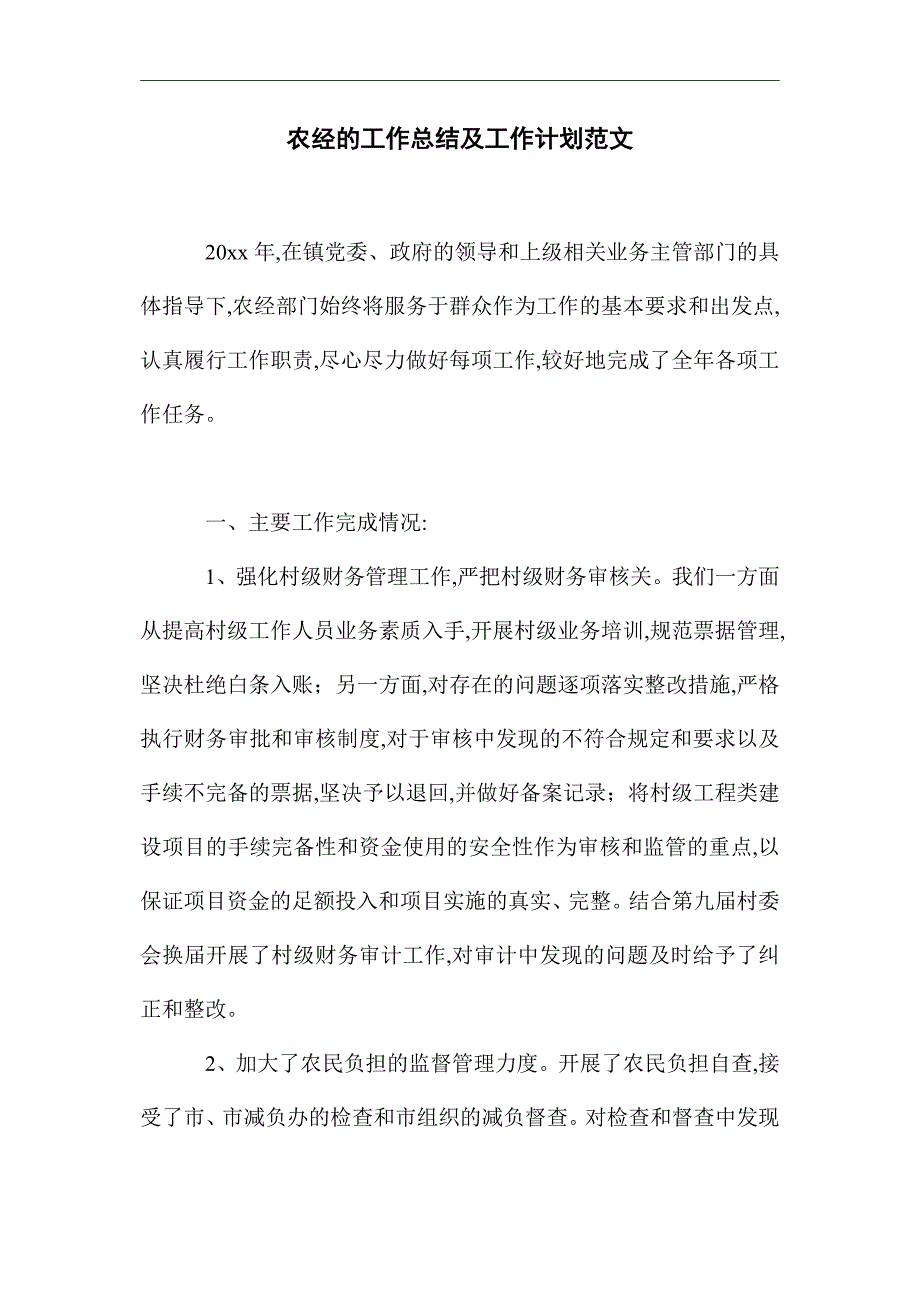 农经的工作总结及工作计划范文

20xx 年,在镇党委、政府的领导和上级相关业务主管部门的具体指导下,农经部门始终将服务于群众作为工作的基本要求和出发点,认真履行工作职责,尽心尽力做好每项工作,较好地完成了全年各项工作任务。

一、主要工作完成情况:

1、强化村级财务管理工作,严把村级财务审核关。我们一方面从提高村级工作人员业务素质入手,开展村级业务培训,规范票据管理,坚决杜绝白条入账；另一方面,对存在的问题逐项落实整改措施,严格执行财务审批和审核制度,对于审核中发现的不符合规定和要求以及手续不完备的票据,坚决予以退回,并做好备案记录；将村级工程类建设项目的手续完备性和资金使用的安全性作为审核和监管的重点,以保证项目资金的足额投入和项目实施的真实、完整。结合第九届村委会换届开展了村级财务审计工作,对审计中发现的问题及时给予了纠正和整改。

2、加大了农民负担的监督管理力度。开展了农民负担自查,接受了市、市减负办的检查和市组织的减负督查。对检查和督查中发现